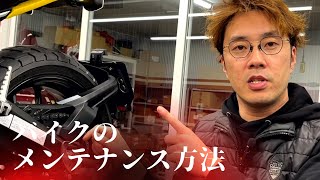 バイクの
メンテナンス方法